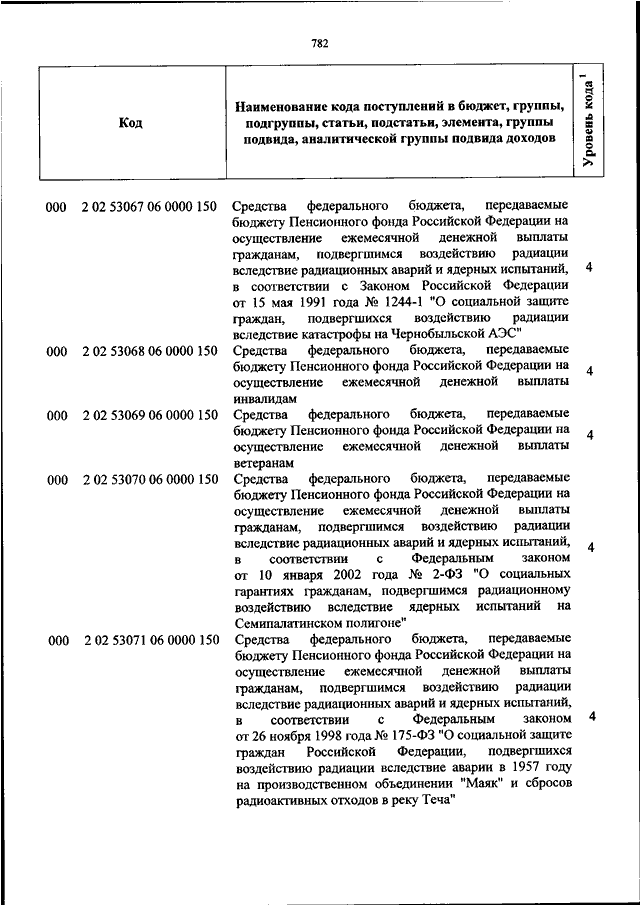 782

| Код | Наименование кода поступлений в бюджет, группы, подгруппы, статьи, подстатьи, элемента, группы подвида, аналитической группы подвида доходов | Уровень кода $^1$ |
|---|---|---|
| 000 2 02 53067 06 0000 150 | Средства федерального бюджета, передаваемые бюджету Пенсионного фонда Российской Федерации на осуществление ежемесячной денежной выплаты гражданам, подвергшимся воздействию радиации вследствие радиационных аварий и ядерных испытаний, в соответствии с Законом Российской Федерации от 15 мая 1991 года № 1244-1 "О социальной защите граждан, подвергшихся воздействию радиации вследствие катастрофы на Чернобыльской АЭС" | 4 |
| 000 2 02 53068 06 0000 150 | Средства федерального бюджета, передаваемые бюджету Пенсионного фонда Российской Федерации на осуществление ежемесячной денежной выплаты инвалидам | 4 |
| 000 2 02 53069 06 0000 150 | Средства федерального бюджета, передаваемые бюджету Пенсионного фонда Российской Федерации на осуществление ежемесячной денежной выплаты ветеранам | 4 |
| 000 2 02 53070 06 0000 150 | Средства федерального бюджета, передаваемые бюджету Пенсионного фонда Российской Федерации на осуществление ежемесячной денежной выплаты гражданам, подвергшимся воздействию радиации вследствие радиационных аварий и ядерных испытаний, в соответствии с Федеральным законом от 10 января 2002 года № 2-ФЗ "О социальных гарантиях гражданам, подвергшимся радиационному воздействию вследствие ядерных испытаний на Семипалатинском полигоне" | 4 |
| 000 2 02 53071 06 0000 150 | Средства федерального бюджета, передаваемые бюджету Пенсионного фонда Российской Федерации на осуществление ежемесячной денежной выплаты гражданам, подвергшимся воздействию радиации вследствие радиационных аварий и ядерных испытаний, в соответствии с Федеральным законом от 26 ноября 1998 года № 175-ФЗ "О социальной защите граждан Российской Федерации, подвергшихся воздействию радиации вследствие аварии в 1957 году на производственном объединении "Маяк" и сбросов радиоактивных отходов в реку Теча" | 4 |